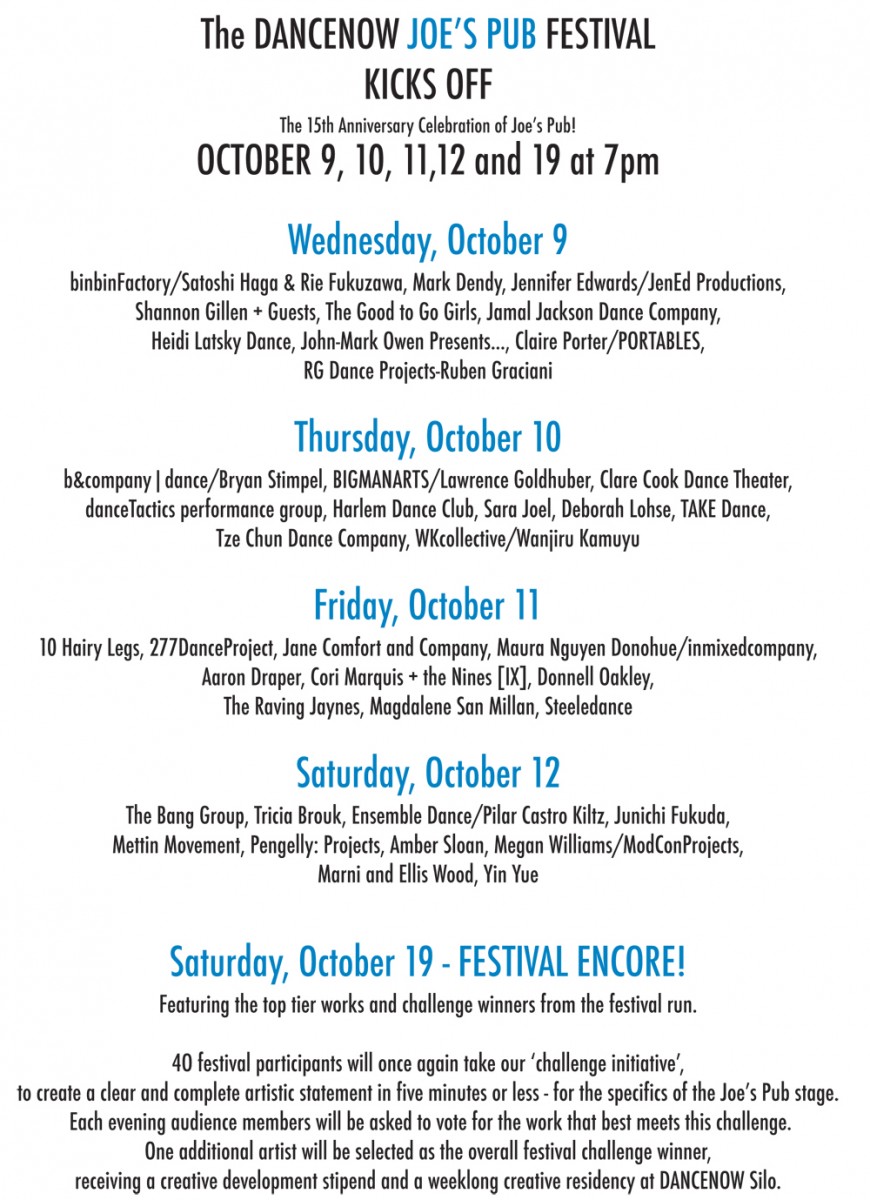 The DANCENOW JOE'S PUB FESTIVAL KICKS OFF

The 15th Anniversary Celebration of Joe's Pub!

OCTOBER 9, 10, 11,12 and 19 at 7pm

Wednesday, October 9

binbinFactory/Satoshi Haga & Rie Fukuzawa, Mark Dendy, Jennifer Edwards/JenEd Productions, Shannon Gillen + Guests, The Good to Go Girls, Jamal Jackson Dance Company, Heidi Latsky Dance, John-Mark Owen Presents..., Claire Porter/PORTABLES, RG Dance Projects-Ruben Graciani

Thursday, October 10

b&company | dance/Bryan Stimpel, BIGMANARTS/Lawrence Goldhuber, Clare Cook Dance Theater, danceTactics performance group, Harlem Dance Club, Sara Joel, Deborah Lohse, TAKE Dance, Tze Chun Dance Company, WKcollective/Wanjiru Kamuyu

Friday, October 11

10 Hairy Legs, 277DanceProject, Jane Comfort and Company, Maura Nguyen Donohue/inmixedcompany, Aaron Draper, Cori Marquis + the Nines [IX], Donnell Oakley, The Raving Jaynes, Magdalene San Millan, Steeledance

Saturday, October 12

The Bang Group, Tricia Brouk, Ensemble Dance/Pilar Castro Kiltz, Junichi Fukuda, Mettin Movement, Pengelly: Projects, Amber Sloan, Megan Williams/ModConProjects, Marni and Ellis Wood, Yin Yue

Saturday, October 19 - FESTIVAL ENCORE!

Featuring the top tier works and challenge winners from the festival run.

40 festival participants will once again take our 'challenge initiative', to create a clear and complete artistic statement in five minutes or less - for the specifics of the Joe's Pub stage. Each evening audience members will be asked to vote for the work that best meets this challenge. One additional artist will be selected as the overall festival challenge winner, receiving a creative development stipend and a weeklong creative residency at DANCENOW Silo.